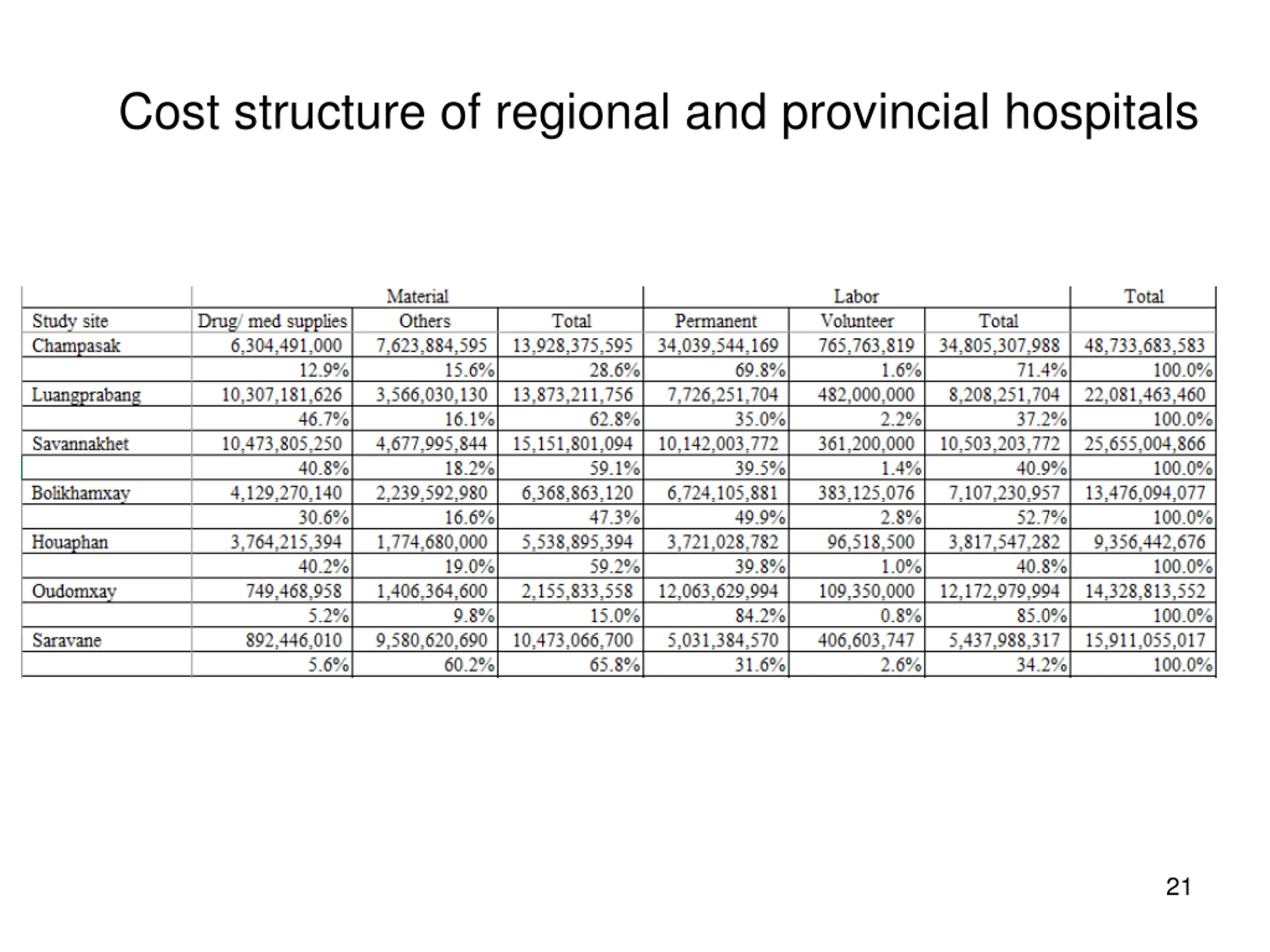 Cost structure of regional and provincial hospitals

| | Material | | | Labor | | | Total |
|---|---|---|---|---|---|---|---|
| Study site | Drug/ med supplies | Others | Total | Permanent | Volunteer | Total | |
| Champasak | 6,304,491,000 | 7,623,884,595 | 13,928,375,595 | 34,039,544,169 | 765,763,819 | 34,805,307,988 | 48,733,683,583 |
| | 12.9% | 15.6% | 28.6% | 69.8% | 1.6% | 71.4% | 100.0% |
| Luangprabang | 10,307,181,626 | 3,566,030,130 | 13,873,211,756 | 7,726,251,704 | 482,000,000 | 8,208,251,704 | 22,081,463,460 |
| | 46.7% | 16.1% | 62.8% | 35.0% | 2.2% | 37.2% | 100.0% |
| Savannakhet | 10,473,805,250 | 4,677,995,844 | 15,151,801,094 | 10,142,003,772 | 361,200,000 | 10,503,203,772 | 25,655,004,866 |
| | 40.8% | 18.2% | 59.1% | 39.5% | 1.4% | 40.9% | 100.0% |
| Bolikhamxay | 4,129,270,140 | 2,239,592,980 | 6,368,863,120 | 6,724,105,881 | 383,125,076 | 7,107,230,957 | 13,476,094,077 |
| | 30.6% | 16.6% | 47.3% | 49.9% | 2.8% | 52.7% | 100.0% |
| Houaphan | 3,764,215,394 | 1,774,680,000 | 5,538,895,394 | 3,721,028,782 | 96,518,500 | 3,817,547,282 | 9,356,442,676 |
| | 40.2% | 19.0% | 59.2% | 39.8% | 1.0% | 40.8% | 100.0% |
| Oudomxay | 749,468,958 | 1,406,364,600 | 2,155,833,558 | 12,063,629,994 | 109,350,000 | 12,172,979,994 | 14,328,813,552 |
| | 5.2% | 9.8% | 15.0% | 84.2% | 0.8% | 85.0% | 100.0% |
| Saravane | 892,446,010 | 9,580,620,690 | 10,473,066,700 | 5,031,384,570 | 406,603,747 | 5,437,988,317 | 15,911,055,017 |
| | 5.6% | 60.2% | 65.8% | 31.6% | 2.6% | 34.2% | 100.0% |

21